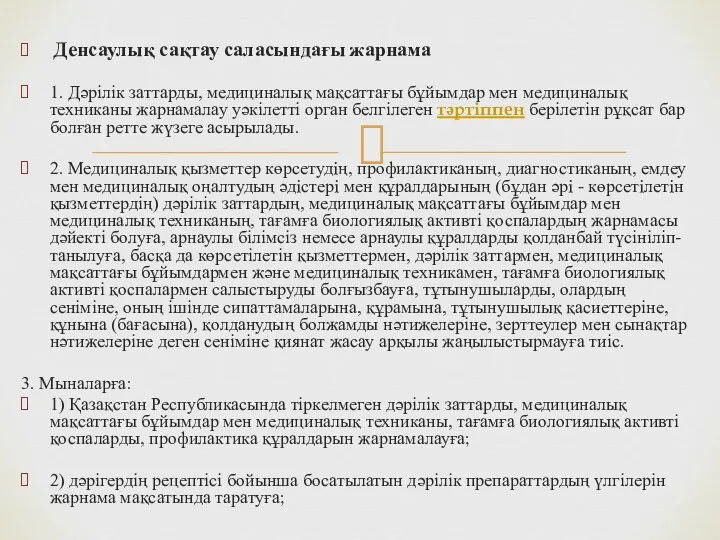 Денсаулық сақтау саласындағы жарнама

1. Дәрілік заттарды, медициналық мақсаттағы бұйымдар мен медициналық техниканы жарнамалау уәкілетті орган белгілеген тәртіппен берілетін рұқсат бар болған ретте жүзеге асырылады.

2. Медициналық қызметтер көрсетудің, профилактиканың, диагностиканың, емдеу мен медициналық оңалтудың әдістері мен құралдарының (бұдан әрі - көрсетілетін қызметтердің) дәрілік заттардың, медициналық мақсаттағы бұйымдар мен медициналық техниканың, тағамға биологиялық активті қоспалардың жарнамасы дәйекті болуға, арнаулы білімсіз немесе арнаулы құралдарды қолданбай түсініліп-танылуға, басқа да көрсетілетін қызметтермен, дәрілік заттармен, медициналық мақсаттағы бұйымдармен және медициналық техникамен, тағамға биологиялық активті қоспалармен салыстыруды болғызбауға, тұтынушыларды, олардың сеніміне, оның ішінде сипаттамаларына, құрамына, тұтынушылық қасиеттеріне, құнына (бағасына), қолданудың болжамды нәтижелеріне, зерттеулер мен сынақтар нәтижелеріне деген сеніміне қиянат жасау арқылы жаңылыстырмауға тиіс.

3. Мыналарға:

1) Қазақстан Республикасында тіркелмеген дәрілік заттарды, медициналық мақсаттағы бұйымдар мен медициналық техниканы, тағамға биологиялық активті қоспаларды, профилактика құралдарын жарнамалауға;

2) дәрігердің рецептісі бойынша босатылатын дәрілік препараттардың үлгілерін жарнама мақсатында таратуға;